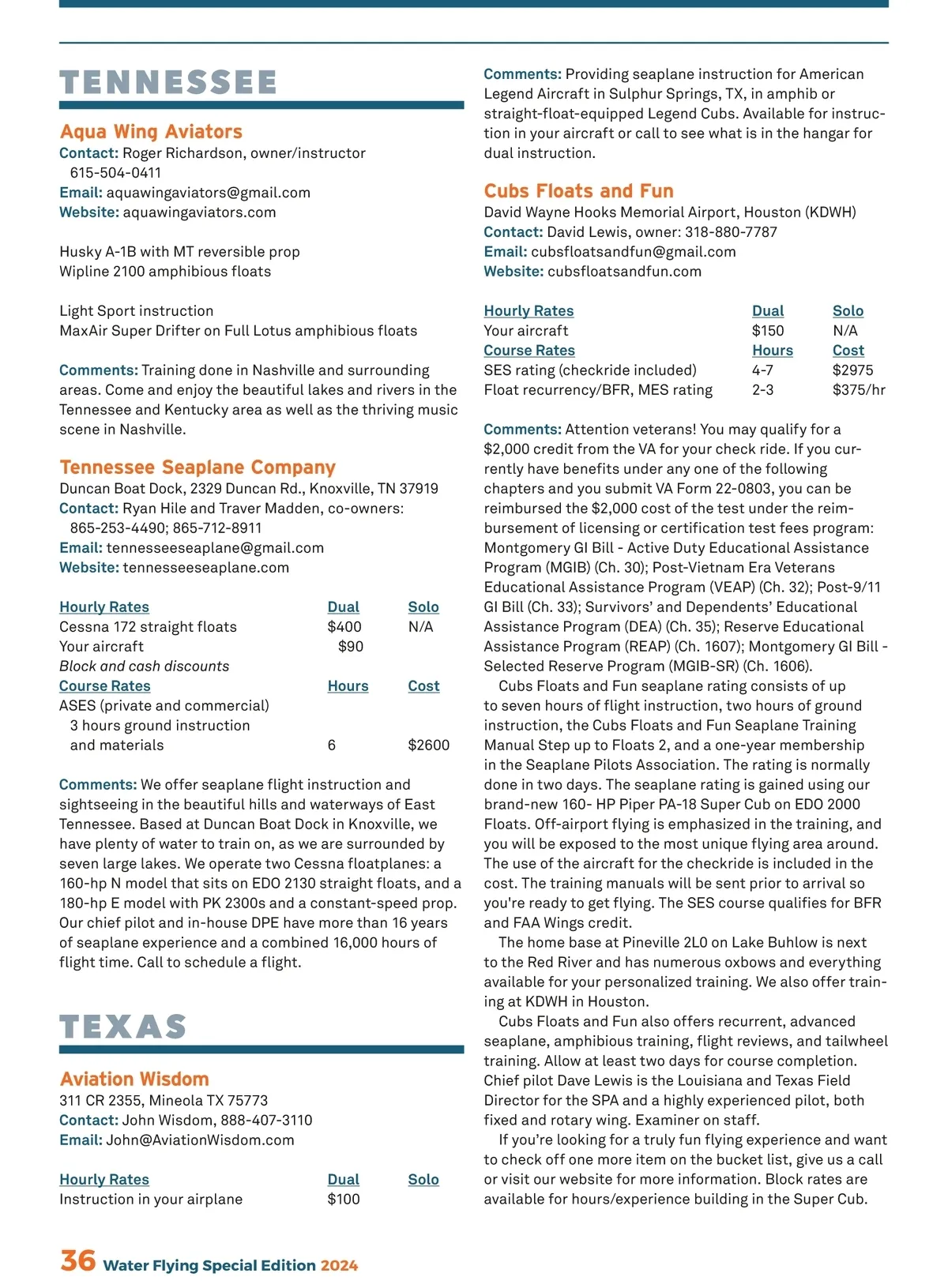 TENNESSEE

Aqua Wing Aviators
Contact: Roger Richardson, owner/instructor 615-504-0411
Email: aquawingaviators@gmail.com
Website: aquawingaviators.com

Husky A-1B with MT reversible prop
Wipline 2100 amphibious floats

Light Sport instruction
MaxAir Super Drifter on Full Lotus amphibious floats

Comments: Training done in Nashville and surrounding areas. Come and enjoy the beautiful lakes and rivers in the Tennessee and Kentucky area as well as the thriving music scene in Nashville.

Tennessee Seaplane Company
Duncan Boat Dock, 2329 Duncan Rd., Knoxville, TN 37919
Contact: Ryan Hile and Traver Madden, co-owners: 865-253-4490; 865-712-8911
Email: tennesseeseaplane@gmail.com
Website: tennesseeseaplane.com

| Hourly Rates | Dual | Solo |
|---|---|---|
| Cessna 172 straight floats | $400 | N/A |
| Your aircraft | $90 | |
| Block and cash discounts | | |
| Course Rates | Hours | Cost |
| ASES (private and commercial) 3 hours ground instruction and materials | 6 | $2600 |

Comments: We offer seaplane flight instruction and sightseeing in the beautiful hills and waterways of East Tennessee. Based at Duncan Boat Dock in Knoxville, we have plenty of water to train on, as we are surrounded by seven large lakes. We operate two Cessna floatplanes: a 160-hp N model that sits on EDO 2130 straight floats, and a 180-hp E model with PK 2300s and a constant-speed prop. Our chief pilot and in-house DPE have more than 16 years of seaplane experience and a combined 16,000 hours of flight time. Call to schedule a flight.

TEXAS

Aviation Wisdom
311 CR 2355, Mineola TX 75773
Contact: John Wisdom, 888-407-3110
Email: John@AviationWisdom.com

| Hourly Rates | Dual | Solo |
|---|---|---|
| Instruction in your airplane | $100 | |

Comments: Providing seaplane instruction for American Legend Aircraft in Sulphur Springs, TX, in amphib or straight-float-equipped Legend Cubs. Available for instruction in your aircraft or call to see what is in the hangar for dual instruction.

Cubs Floats and Fun
David Wayne Hooks Memorial Airport, Houston (KDWH)
Contact: David Lewis, owner: 318-880-7787
Email: cubsfloatsandfun@gmail.com
Website: cubsfloatsandfun.com

| Hourly Rates | Dual | Solo |
|---|---|---|
| Your aircraft | $150 | N/A |
| Course Rates | Hours | Cost |
| SES rating (checkride included) | 4-7 | $2975 |
| Float recurrency/BFR, MES rating | 2-3 | $375/hr |

Comments: Attention veterans! You may qualify for a $2,000 credit from the VA for your check ride. If you currently have benefits under any one of the following chapters and you submit VA Form 22-0803, you can be reimbursed the $2,000 cost of the test under the reimbursement of licensing or certification test fees program: Montgomery GI Bill - Active Duty Educational Assistance Program (MGIB) (Ch. 30); Post-Vietnam Era Veterans Educational Assistance Program (VEAP) (Ch. 32); Post-9/11 GI Bill (Ch. 33); Survivors' and Dependents' Educational Assistance Program (DEA) (Ch. 35); Reserve Educational Assistance Program (REAP) (Ch. 1607); Montgomery GI Bill - Selected Reserve Program (MGIB-SR) (Ch. 1606).

Cubs Floats and Fun seaplane rating consists of up to seven hours of flight instruction, two hours of ground instruction, the Cubs Floats and Fun Seaplane Training Manual Step up to Floats 2, and a one-year membership in the Seaplane Pilots Association. The rating is normally done in two days. The seaplane rating is gained using our brand-new 160- HP Piper PA-18 Super Cub on EDO 2000 Floats. Off-airport flying is emphasized in the training, and you will be exposed to the most unique flying area around. The use of the aircraft for the checkride is included in the cost. The training manuals will be sent prior to arrival so you're ready to get flying. The SES course qualifies for BFR and FAA Wings credit.

The home base at Pineville 2L0 on Lake Buhlow is next to the Red River and has numerous oxbows and everything available for your personalized training. We also offer training at KDWH in Houston.

Cubs Floats and Fun also offers recurrent, advanced seaplane, amphibious training, flight reviews, and tailwheel training. Allow at least two days for course completion. Chief pilot Dave Lewis is the Louisiana and Texas Field Director for the SPA and a highly experienced pilot, both fixed and rotary wing. Examiner on staff.

If you're looking for a truly fun flying experience and want to check off one more item on the bucket list, give us a call or visit our website for more information. Block rates are available for hours/experience building in the Super Cub.

36 Water Flying Special Edition 2024